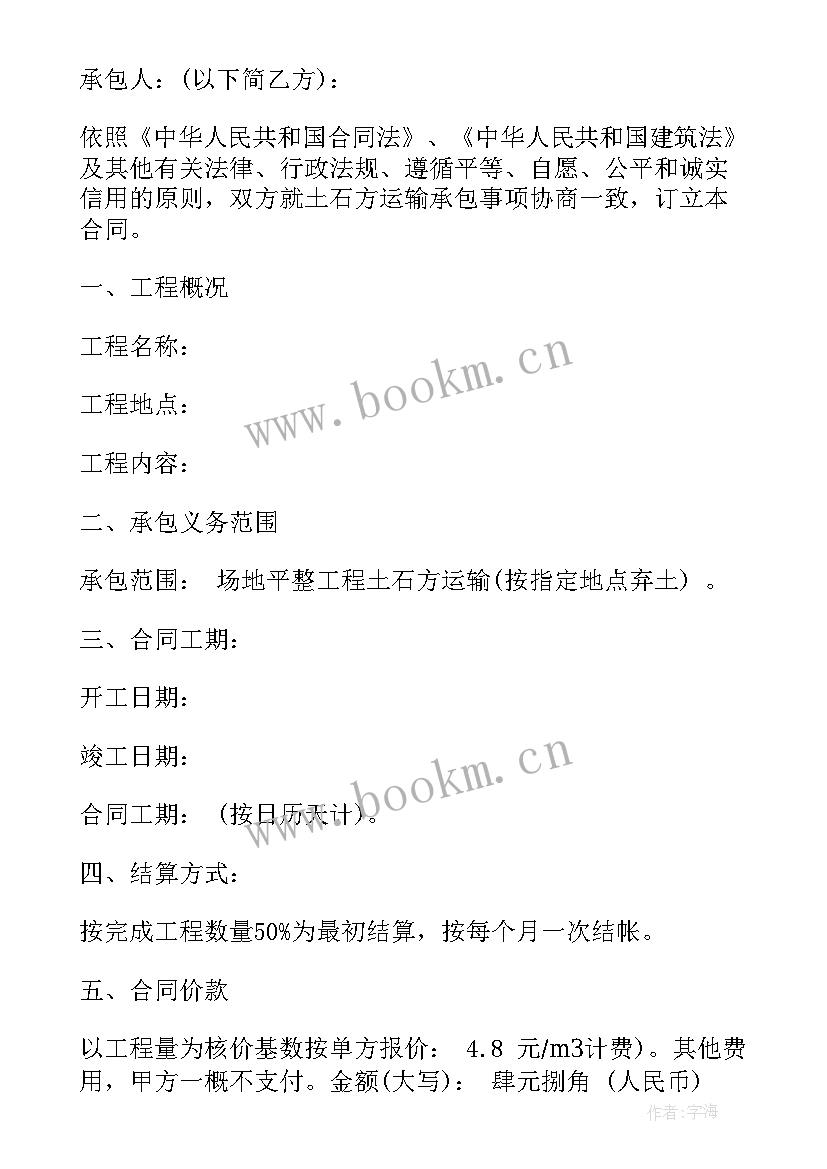 承包人：(以下简乙方)：

依照《中华人民共和国合同法》、《中华人民共和国建筑法》及其他有关法律、行政法规、遵循平等、自愿、公平和诚实信用的原则，双方就土石方运输承包事项协商一致，订立本合同。

一、工程概况

工程名称：

工程地点：

工程内容：

二、承包义务范围

承包范围： 场地平整工程土石方运输(按指定地点弃土) 。

三、合同工期：

开工日期：

竣工日期：

合同工期： (按日历天计)。

四、结算方式：

按完成工程数量50%为最初结算，按每个月一次结帐。

五、合同价款

以工程量为核价基数按单方报价： 4.8 元/m3计费)。其他费用，甲方一概不支付。金额(大写)： 肆元捌角 (人民币)

www.bookm.cn
www.bookm.cn
作者:宇海